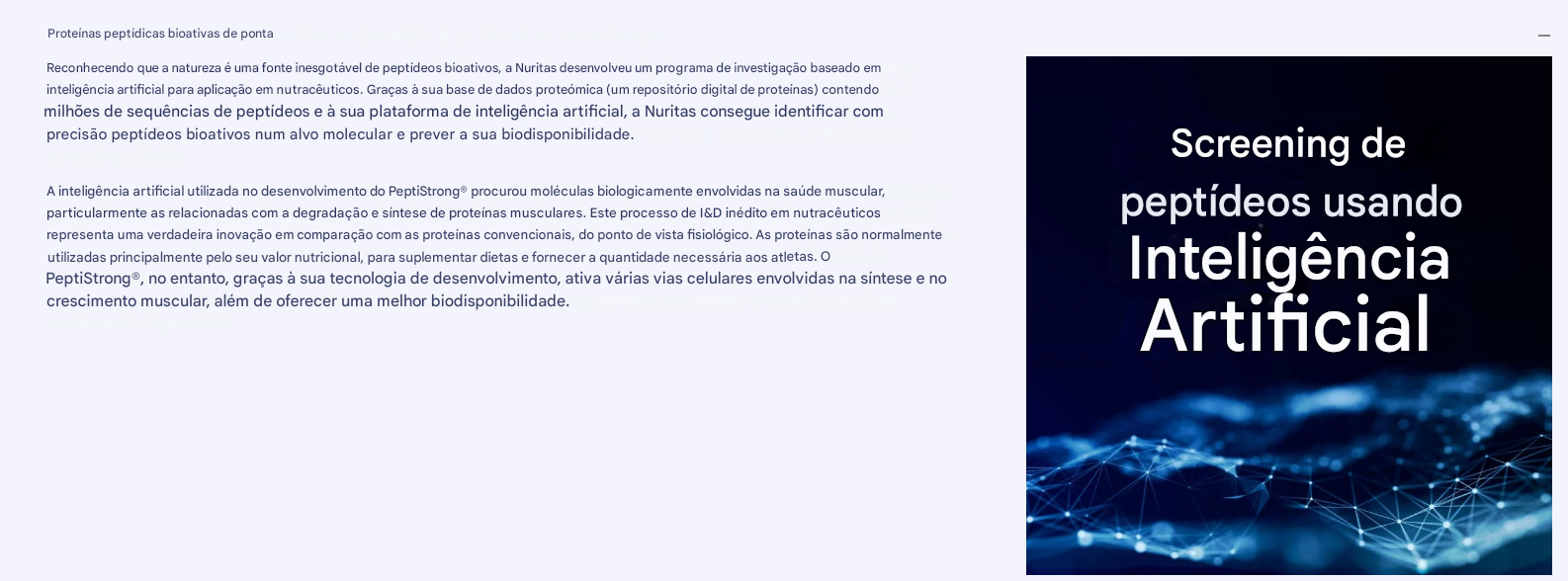 Proteínas peptídicas bioativas de ponta

—

Reconhecendo que a natureza é uma fonte inesgotável de peptídeos bioativos, a Nuritas desenvolveu um programa de investigação baseado em inteligência artificial para aplicação em nutracêuticos. Graças à sua base de dados proteómica (um repositório digital de proteínas) contendo milhões de sequências de peptídeos e à sua plataforma de inteligência artificial, a Nuritas consegue identificar com precisão peptídeos bioativos num alvo molecular e prever a sua biodisponibilidade.

A inteligência artificial utilizada no desenvolvimento do PeptiStrong® procurou moléculas biologicamente envolvidas na saúde muscular, particularmente as relacionadas com a degradação e síntese de proteínas musculares. Este processo de I&D inédito em nutracêuticos representa uma verdadeira inovação em comparação com as proteínas convencionais, do ponto de vista fisiológico. As proteínas são normalmente utilizadas principalmente pelo seu valor nutricional, para suplementar dietas e fornecer a quantidade necessária aos atletas. O PeptiStrong®, no entanto, graças à sua tecnologia de desenvolvimento, ativa várias vias celulares envolvidas na síntese e no crescimento muscular, além de oferecer uma melhor biodisponibilidade.

Screening de peptídeos usando Inteligência Artificial